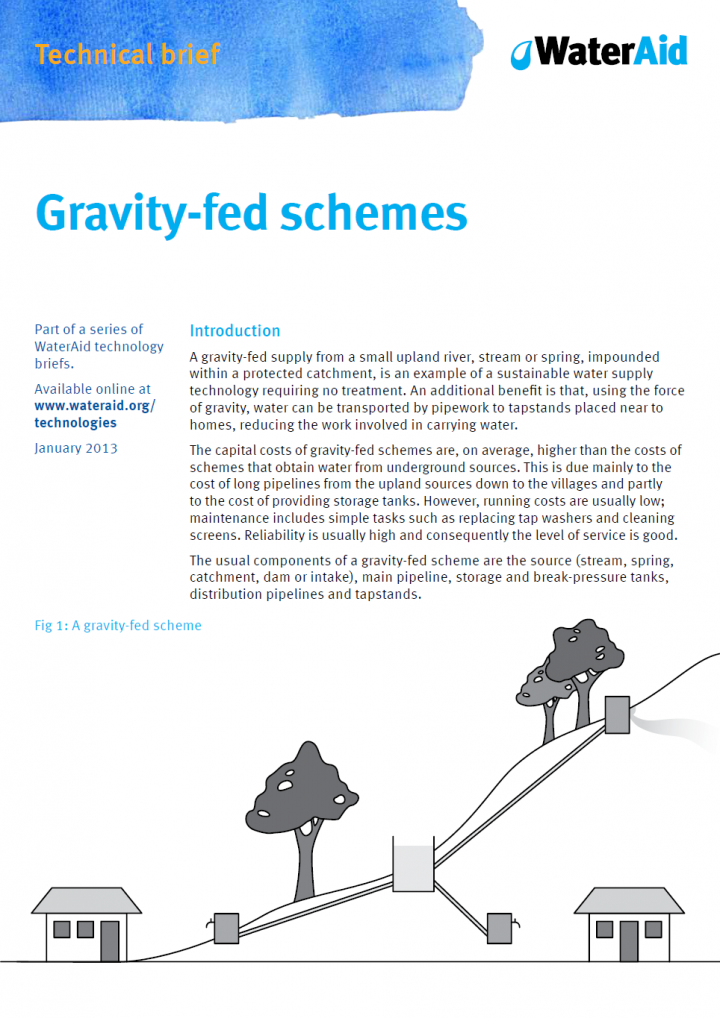 Technical brief

WaterAid

Gravity-fed schemes

Part of a series of WaterAid technology briefs.

Available online at www.wateraid.org/technologies

January 2013

Introduction

A gravity-fed supply from a small upland river, stream or spring, impounded within a protected catchment, is an example of a sustainable water supply technology requiring no treatment. An additional benefit is that, using the force of gravity, water can be transported by pipework to tapstands placed near to homes, reducing the work involved in carrying water.

The capital costs of gravity-fed schemes are, on average, higher than the costs of schemes that obtain water from underground sources. This is due mainly to the cost of long pipelines from the upland sources down to the villages and partly to the cost of providing storage tanks. However, running costs are usually low; maintenance includes simple tasks such as replacing tap washers and cleaning screens. Reliability is usually high and consequently the level of service is good.

The usual components of a gravity-fed scheme are the source (stream, spring, catchment, dam or intake), main pipeline, storage and break-pressure tanks, distribution pipelines and tapstands.

Fig 1: A gravity-fed scheme